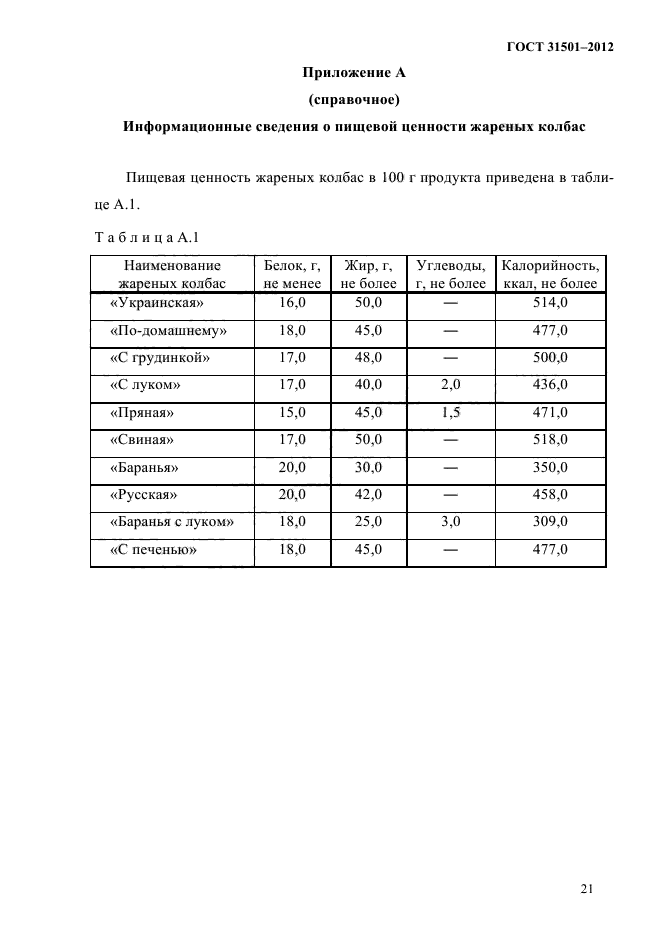 ГОСТ 31501–2012

Приложение А
(справочное)
Информационные сведения о пищевой ценности жареных колбас

Пищевая ценность жареных колбас в 100 г продукта приведена в таблице А.1.

Т а б л и ц а А.1

| Наименование жареных колбас | Белок, г, не менее | Жир, г, не более | Углеводы, г, не более | Калорийность, ккал, не более |
|---|---|---|---|---|
| «Украинская» | 16,0 | 50,0 | — | 514,0 |
| «По-домашнему» | 18,0 | 45,0 | — | 477,0 |
| «С грудинкой» | 17,0 | 48,0 | — | 500,0 |
| «С луком» | 17,0 | 40,0 | 2,0 | 436,0 |
| «Пряная» | 15,0 | 45,0 | 1,5 | 471,0 |
| «Свиная» | 17,0 | 50,0 | — | 518,0 |
| «Баранья» | 20,0 | 30,0 | — | 350,0 |
| «Русская» | 20,0 | 42,0 | — | 458,0 |
| «Баранья с луком» | 18,0 | 25,0 | 3,0 | 309,0 |
| «С печенью» | 18,0 | 45,0 | — | 477,0 |

21